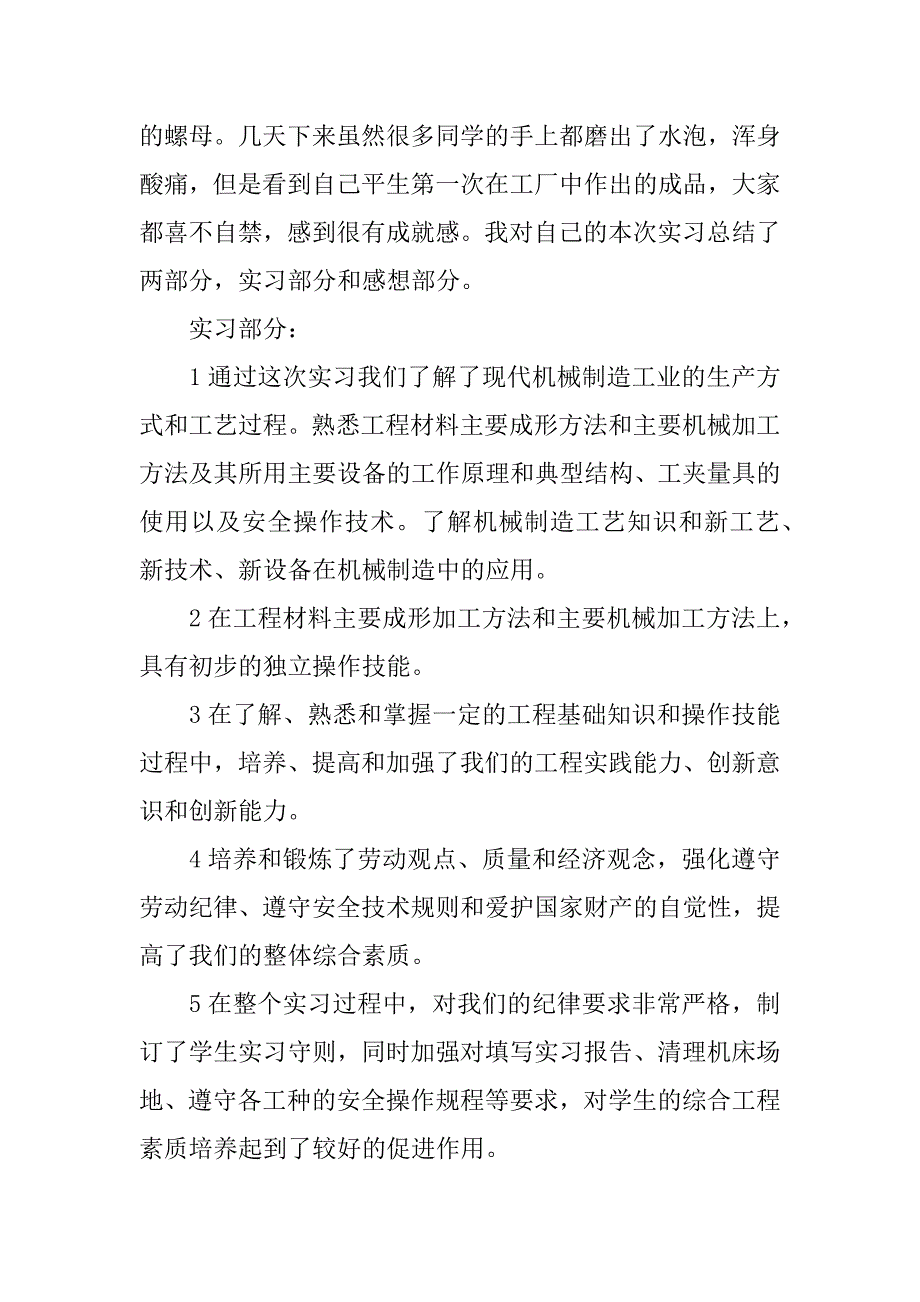 的螺母。几天下来虽然很多同学的手上都磨出了水泡，浑身酸痛，但是看到自己平生第一次在工厂中作出的成品，大家都喜不自禁，感到很有成就感。我对自己的本次实习总结了两部分，实习部分和感想部分。

实习部分：

1 通过这次实习我们了解了现代机械制造工业的生产方式和工艺过程。熟悉工程材料主要成形方法和主要机械加工方法及其所用主要设备的工作原理和典型结构、工夹量具的使用以及安全操作技术。了解机械制造工艺知识和新工艺、新技术、新设备在机械制造中的应用。

2 在工程材料主要成形加工方法和主要机械加工方法上，具有初步的独立操作技能。

3 在了解、熟悉和掌握一定的工程基础知识和操作技能过程中，培养、提高和加强了我们的工程实践能力、创新意识和创新能力。

4 培养和锻炼了劳动观点、质量和经济观念，强化遵守劳动纪律、遵守安全技术规则和爱护国家财产的自觉性，提高了我们的整体综合素质。

5 在整个实习过程中，对我们的纪律要求非常严格，制订了学生实习守则，同时加强对填写实习报告、清理机床场地、遵守各工种的安全操作规程等要求，对学生的综合工程素质培养起到了较好的促进作用。